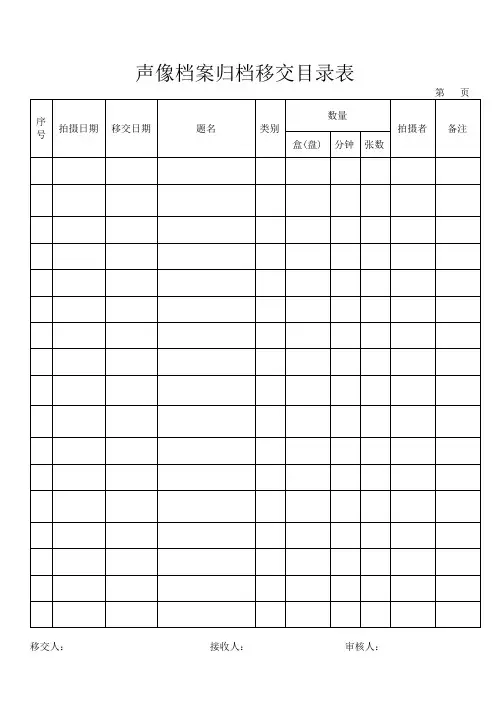 声像档案归档移交目录表

第　页

| 序号 | 拍摄日期 | 移交日期 | 题名 | 类别 | 数量 盒(盘) | 数量 分钟 | 数量 张数 | 拍摄者 | 备注 |
|---|---|---|---|---|---|---|---|---|---|
| | | | | | | | | | |
| | | | | | | | | | |
| | | | | | | | | | |
| | | | | | | | | | |
| | | | | | | | | | |
| | | | | | | | | | |
| | | | | | | | | | |
| | | | | | | | | | |
| | | | | | | | | | |
| | | | | | | | | | |
| | | | | | | | | | |
| | | | | | | | | | |
| | | | | | | | | | |
| | | | | | | | | | |
| | | | | | | | | | |
| | | | | | | | | | |
| | | | | | | | | | |

移交人：　　接收人：　　审核人：